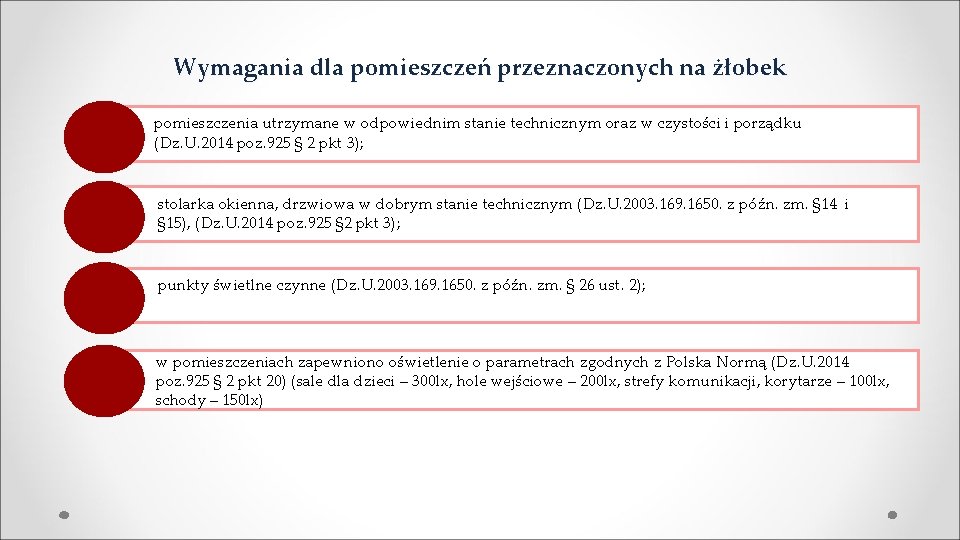 Wymagania dla pomieszczeń przeznaczonych na żłobek

pomieszczenia utrzymane w odpowiednim stanie technicznym oraz w czystości i porządku (Dz.U.2014 poz.925 § 2 pkt 3);

stolarka okienna, drzwiowa w dobrym stanie technicznym (Dz.U.2003.169.1650. z późn. zm. §14 i §15), (Dz.U.2014 poz.925 §2 pkt 3);

punkty świetlne czynne (Dz.U.2003.169.1650. z późn. zm. § 26 ust. 2);

w pomieszczeniach zapewniono oświetlenie o parametrach zgodnych z Polska Normą (Dz.U.2014 poz.925 § 2 pkt 20) (sale dla dzieci – 300lx, hole wejściowe – 200lx, strefy komunikacji, korytarze – 100lx, schody – 150lx)